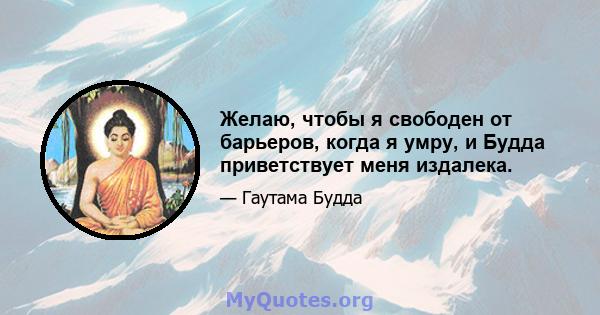 Желаю, чтобы я свободен от барьеров, когда я умру, и Будда приветствует меня издалека.

— Гаутама Будда

MyQuotes.org